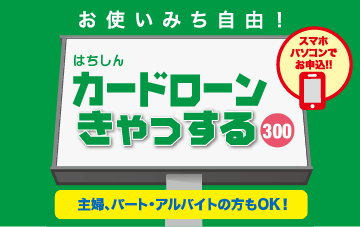 お使いみち自由!

スマホ
パソコンで
お申込!!

はちしん
カードローン
きゃっする 300

主婦、パート・アルバイトの方もOK!